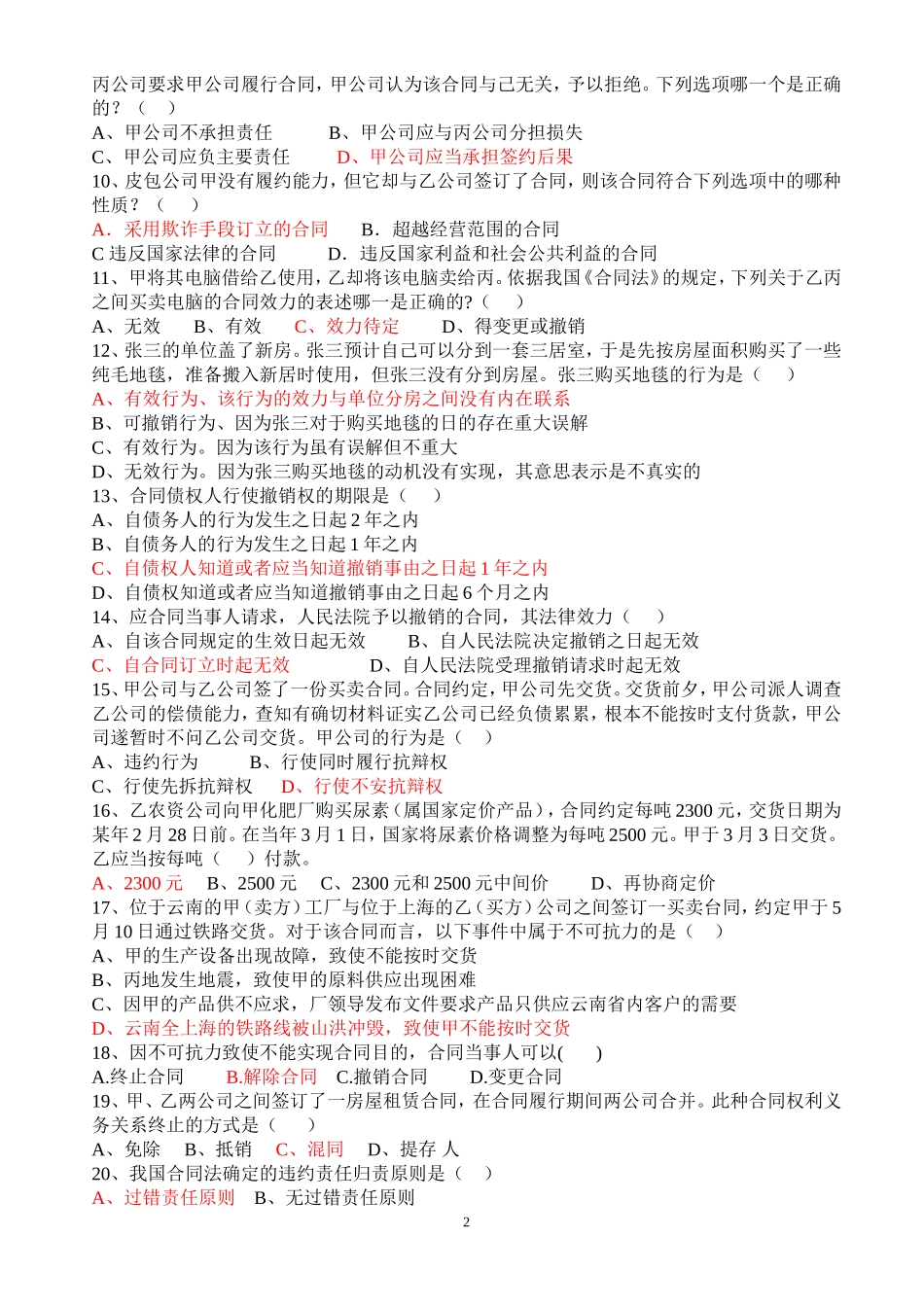 丙公司要求甲公司履行合同，甲公司认为该合同与己无关，予以拒绝。下列选项哪一个是正确的？（　）
A、甲公司不承担责任　　　B、甲公司应与丙公司分担损失
C、甲公司应负主要责任　　　D、甲公司应当承担签约后果
10、皮包公司甲没有履约能力，但它却与乙公司签订了合同，则该合同符合下列选项中的哪种性质？（　）
A．采用欺诈手段订立的合同　　B．超越经营范围的合同
C 违反国家法律的合同　　　D．违反国家利益和社会公共利益的合同
11、甲将其电脑借给乙使用，乙却将该电脑卖给丙。依据我国《合同法》的规定，下列关于乙丙之间买卖电脑的合同效力的表述哪一是正确的?（　）
A、无效　　B、有效　　C、效力待定　　D、得变更或撤销
12、张三的单位盖了新房。张三预计自己可以分到一套三居室，于是先按房屋面积购买了一些纯毛地毯，准备搬入新居时使用，但张三没有分到房屋。张三购买地毯的行为是（　）
A、有效行为、该行为的效力与单位分房之间没有内在联系
B、可撤销行为、因为张三对于购买地毯的目的存在重大误解
C、有效行为。因为该行为虽有误解但不重大
D、无效行为。因为张三购买地毯的动机没有实现，其意思表示是不真实的
13、合同债权人行使撤销权的期限是（　）
A、自债务人的行为发生之日起 2 年之内
B、自债务人的行为发生之日起 1 年之内
C、自债权人知道或者应当知道撤销事由之日起 1 年之内
D、自债权知道或者应当知道撤销事由之日起 6 个月之内
14、应合同当事人请求，人民法院予以撤销的合同，其法律效力（　）
A、自该合同规定的生效日起无效　　B、自人民法院决定撤销之日起无效
C、自合同订立时起无效　　　　D、自人民法院受理撤销请求时起无效
15、甲公司与乙公司签了一份买卖合同。合同约定，甲公司先交货。交货前夕，甲公司派人调查乙公司的偿债能力，查知有确切材料证实乙公司已经负债累累，根本不能按时支付货款，甲公司遂暂时不问乙公司交货。甲公司的行为是（　）
A、违约行为　　　B、行使同时履行抗辩权
C、行使先拆抗辩权　　D、行使不安抗辩权
16、乙农资公司向甲化肥厂购买尿素（属国家定价产品），合同约定每吨 2300 元，交货日期为某年 2 月 28 日前。在当年 3 月 1 日，国家将尿素价格调整为每吨 2500 元。甲于 3 月 3 日交货。乙应当按每吨（　）付款。
A、2300 元　　B、2500 元　　C、2300 元和 2500 元中间价　　D、再协商定价
17、位于云南的甲（卖方）工厂与位于上海的乙（买方）公司之间签订一买卖台同，约定甲于 5 月 10 日通过铁路交货。对于该合同而言，以下事件中属于不可抗力的是（　）
A、甲的生产设备出现故障，致使不能按时交货
B、丙地发生地震，致使甲的原料供应出现困难
C、因甲的产品供不应求，厂领导发布文件要求产品只供应云南省内客户的需要
D、云南全上海的铁路线被山洪冲毁，致使甲不能按时交货
18、因不可抗力致使不能实现合同目的，合同当事人可以(　　)
A.终止合同　　B.解除合同　C.撤销合同　　D.变更合同
19、甲、乙两公司之间签订了一房屋租赁合同，在合同履行期间两公司合并。此种合同权利义务关系终止的方式是（　）
A、免除　B、抵销　C、混同　D、提存 人
20、我国合同法确定的违约责任归责原则是（　）
A、过错责任原则　B、无过错责任原则
2